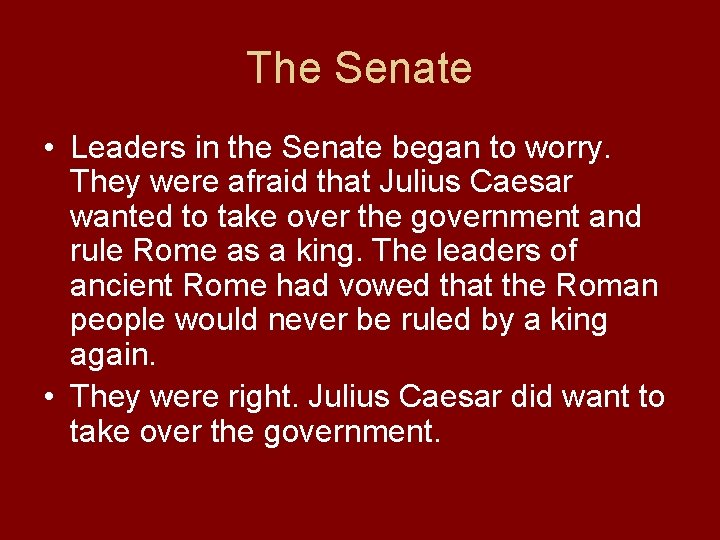 The Senate

• Leaders in the Senate began to worry. They were afraid that Julius Caesar wanted to take over the government and rule Rome as a king. The leaders of ancient Rome had vowed that the Roman people would never be ruled by a king again.
• They were right. Julius Caesar did want to take over the government.